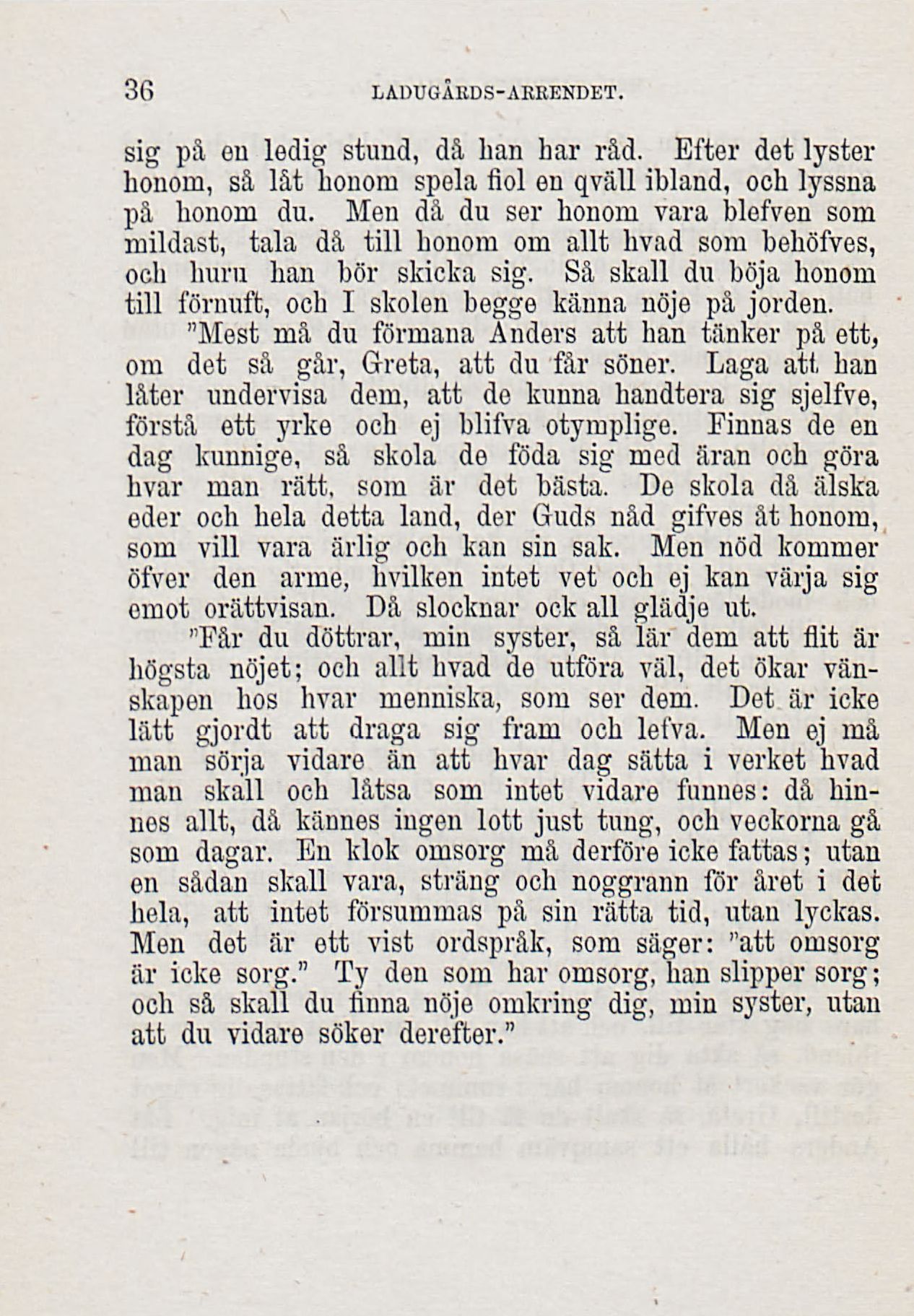 36 LADUGÅRDS-ARRENDET.

sig på en ledig stund, då han har råd. Efter det lyster honom, så låt honom spela fiol en qväll ibland, och lyssna på honom du. Men då du ser honom vara blefven som mildast, tala då till honom om allt hvad som behöfves, och huru han bör skicka sig. Så skall du böja honom till förnuft, och I skolen begge känna nöje på jorden.

"Mest må du förmana Anders att han tänker på ett, om det så går, Greta, att du får söner. Laga att han låter undervisa dem, att de kunna handtera sig sjelfve, förstå ett yrke och ej blifva otymplige. Finnas de en dag kunnige, så skola de föda sig med äran och göra hvar man rätt, som är det bästa. De skola då älska eder och hela detta land, der Guds nåd gifves åt honom, som vill vara ärlig och kan sin sak. Men nöd kommer öfver den arme, hvilken intet vet och ej kan värja sig emot orättvisan. Då slocknar ock all glädje ut.

"Får du döttrar, min syster, så lär dem att flit är högsta nöjet; och allt hvad de utföra väl, det ökar vänskapen hos hvar menniska, som ser dem. Det är icke lätt gjordt att draga sig fram och lefva. Men ej må man sörja vidare än att hvar dag sätta i verket hvad man skall och låtsa som intet vidare funnes: då hinnes allt, då kännes ingen lott just tung, och veckorna gå som dagar. En klok omsorg må derföre icke fattas; utan en sådan skall vara, sträng och noggrann för året i det hela, att intet försummas på sin rätta tid, utan lyckas. Men det är ett vist ordspråk, som säger: "att omsorg är icke sorg." Ty den som har omsorg, han slipper sorg; och så skall du finna nöje omkring dig, min syster, utan att du vidare söker derefter."